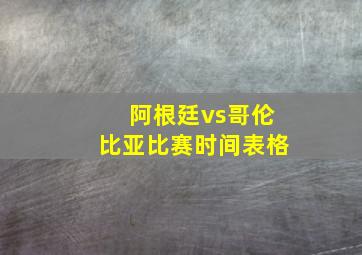 阿根廷vs哥伦比亚比赛时间表格